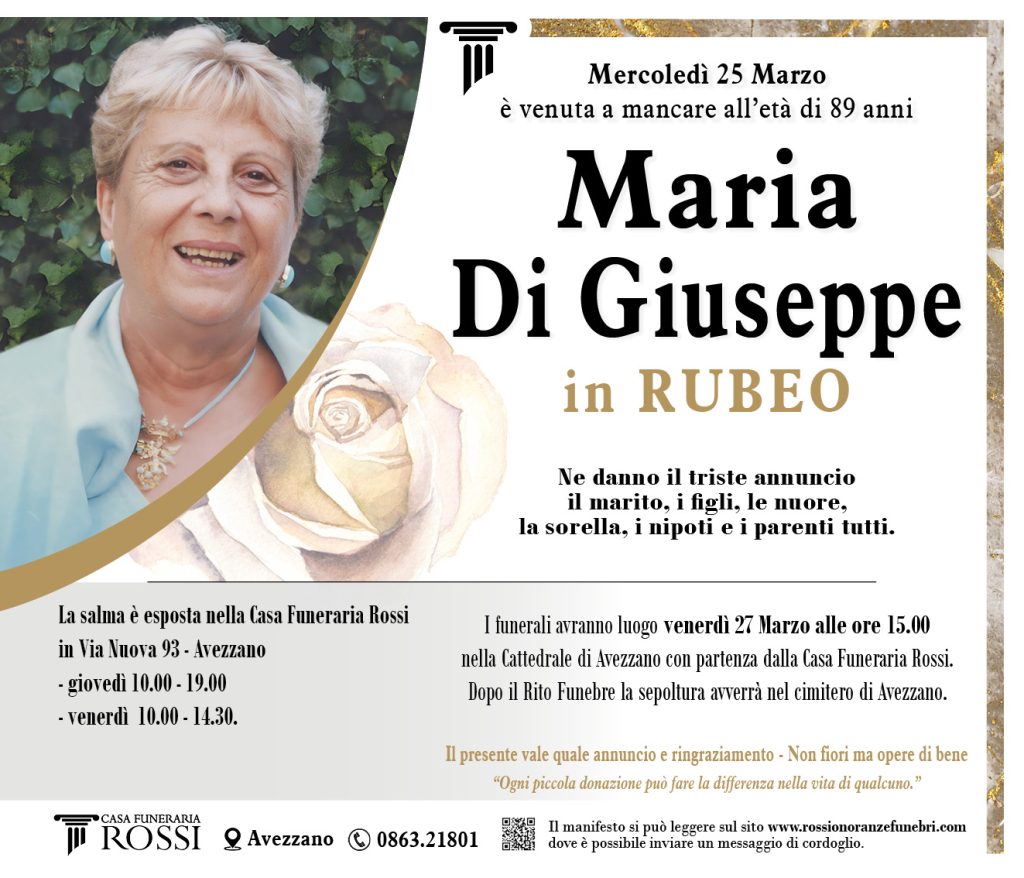 Mercoledì 25 Marzo
è venuta a mancare all'età di 89 anni

Maria
Di Giuseppe
in RUBEO

Ne danno il triste annuncio
il marito, i figli, le nuore,
la sorella, i nipoti e i parenti tutti.

La salma è esposta nella Casa Funeraria Rossi
in Via Nuova 93 - Avezzano
- giovedì 10.00 - 19.00
- venerdì 10.00 - 14.30.

I funerali avranno luogo venerdì 27 Marzo alle ore 15.00
nella Cattedrale di Avezzano con partenza dalla Casa Funeraria Rossi.
Dopo il Rito Funebre la sepoltura avverrà nel cimitero di Avezzano.

Il presente vale quale annuncio e ringraziamento - Non fiori ma opere di bene
"Ogni piccola donazione può fare la differenza nella vita di qualcuno."

CASA FUNERARIA
ROSSI
Avezzano 0863.21801
Il manifesto si può leggere sul sito www.rossionoranzefunebri.com
dove è possibile inviare un messaggio di cordoglio.